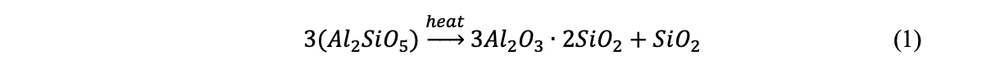 $3(Al_2SiO_5) \xrightarrow{heat} 3Al_2O_3 \cdot 2SiO_2 + SiO_2$ (1)